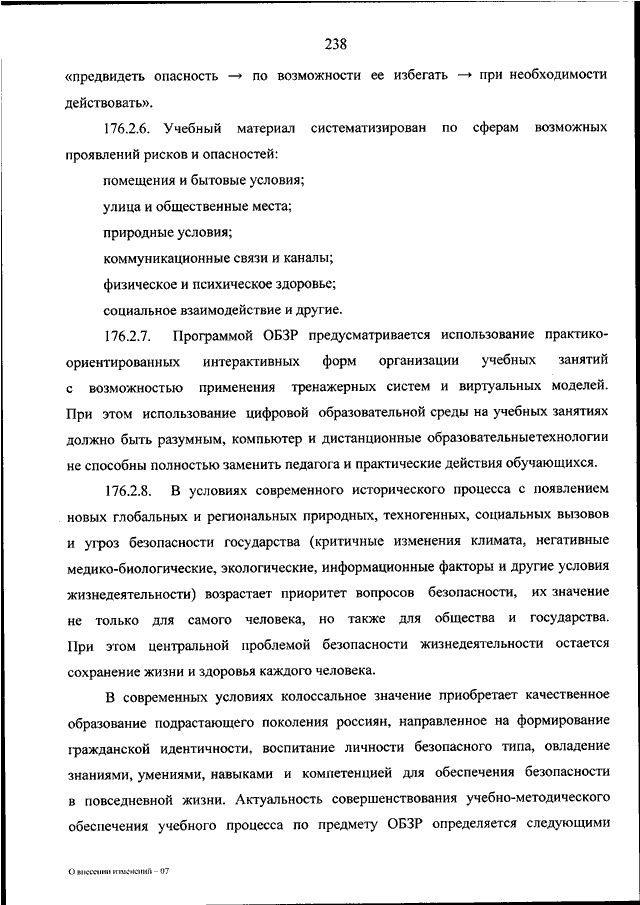 238

«предвидеть опасность → по возможности ее избегать → при необходимости действовать».

176.2.6. Учебный материал систематизирован по сферам возможных проявлений рисков и опасностей:

помещения и бытовые условия;

улица и общественные места;

природные условия;

коммуникационные связи и каналы;

физическое и психическое здоровье;

социальное взаимодействие и другие.

176.2.7. Программой ОБЗР предусматривается использование практико-ориентированных интерактивных форм организации учебных занятий с возможностью применения тренажерных систем и виртуальных моделей. При этом использование цифровой образовательной среды на учебных занятиях должно быть разумным, компьютер и дистанционные образовательныетехнологии не способны полностью заменить педагога и практические действия обучающихся.

176.2.8. В условиях современного исторического процесса с появлением новых глобальных и региональных природных, техногенных, социальных вызовов и угроз безопасности государства (критичные изменения климата, негативные медико-биологические, экологические, информационные факторы и другие условия жизнедеятельности) возрастает приоритет вопросов безопасности, их значение не только для самого человека, но также для общества и государства. При этом центральной проблемой безопасности жизнедеятельности остается сохранение жизни и здоровья каждого человека.

В современных условиях колоссальное значение приобретает качественное образование подрастающего поколения россиян, направленное на формирование гражданской идентичности, воспитание личности безопасного типа, овладение знаниями, умениями, навыками и компетенцией для обеспечения безопасности в повседневной жизни. Актуальность совершенствования учебно-методического обеспечения учебного процесса по предмету ОБЗР определяется следующими

О внесении изменений – 07